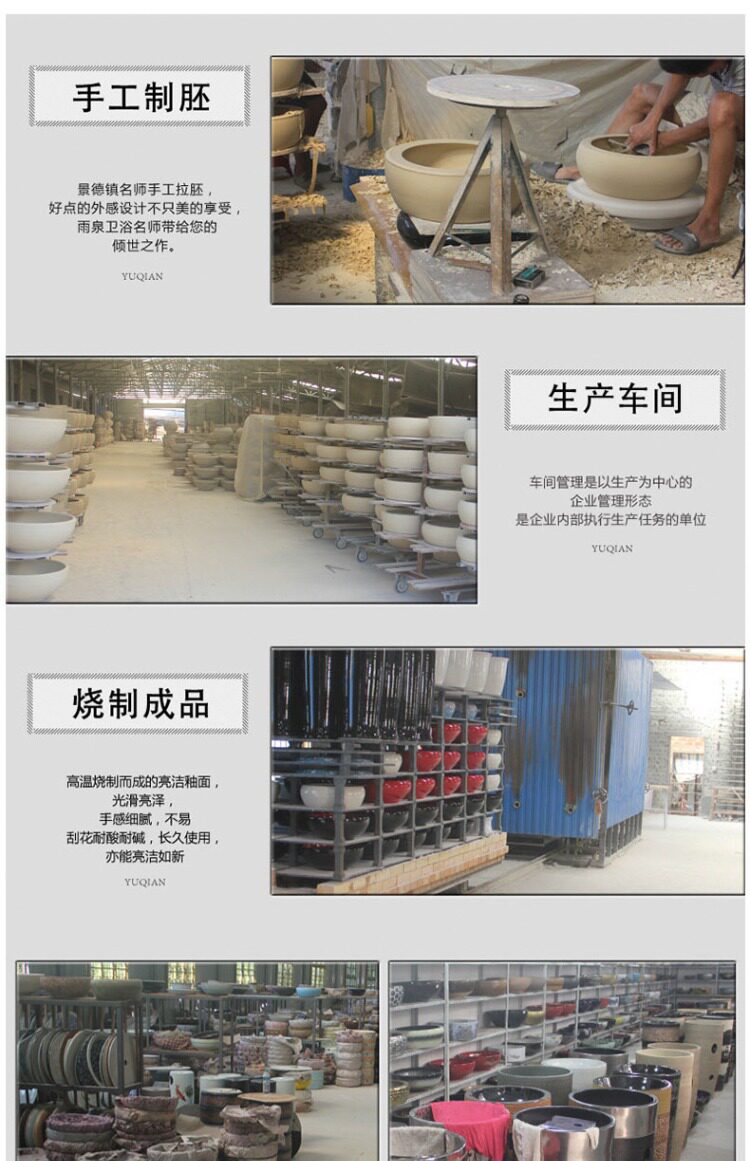 手工制胚

景德镇名师手工拉胚，
好点的外感设计不只美的享受，
雨泉卫浴名师带给您的
倾世之作。

YUQIAN

生产车间

车间管理是以生产为中心的
企业管理形态
是企业内部执行生产任务的单位

YUQIAN

烧制成品

高温烧制而成的亮洁釉面，
光滑亮泽，
手感细腻，不易
刮花耐酸耐碱，长久使用，
亦能亮洁如新

YUQIAN